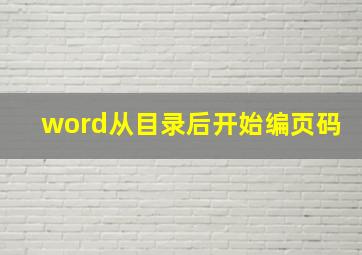 word从目录后开始编页码